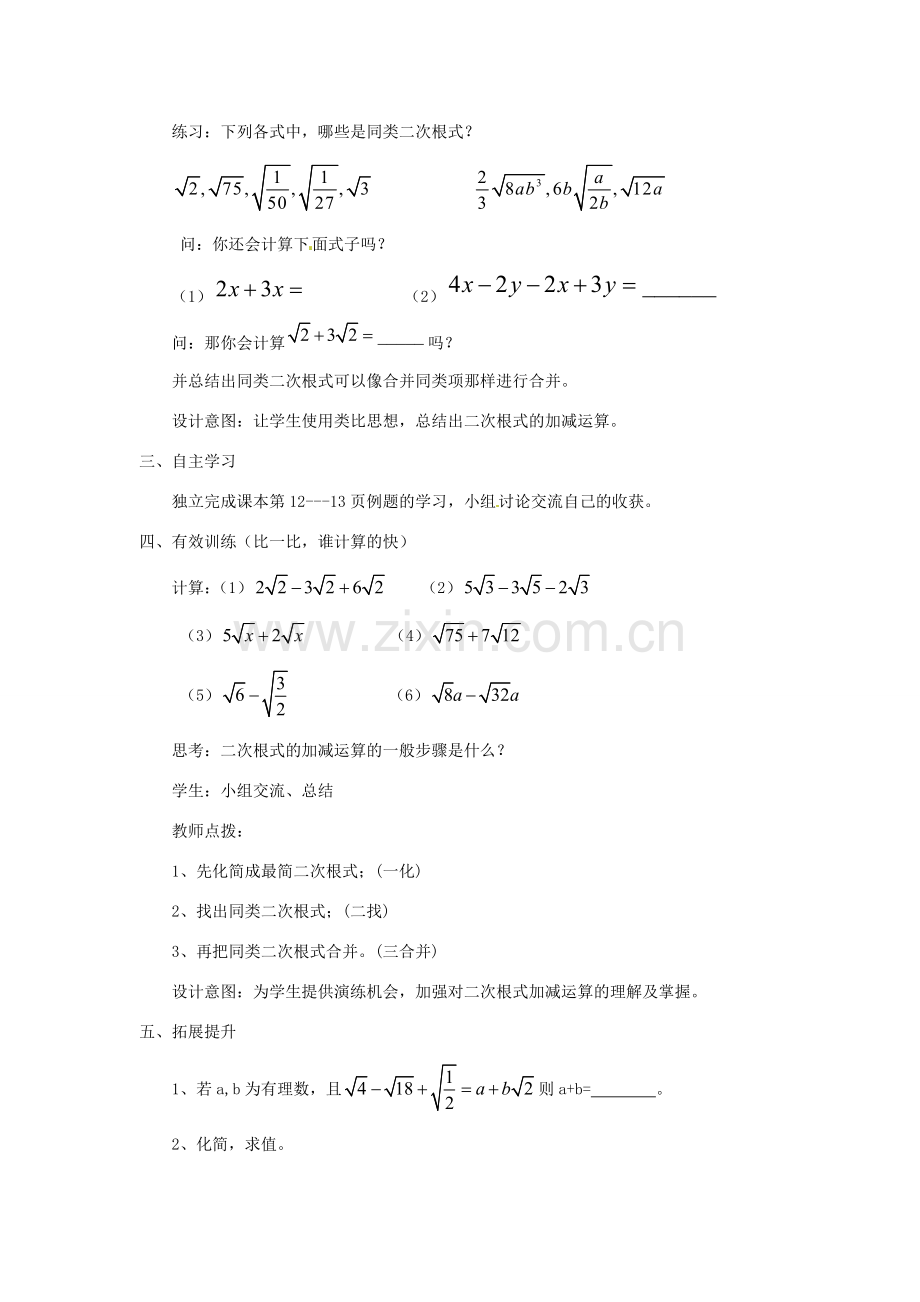 练习：下列各式中，哪些是同类二次根式？

$\sqrt{2},\sqrt{75},\sqrt{\frac{1}{50}},\sqrt{\frac{1}{27}},\sqrt{3}$ $\frac{2}{3}\sqrt{8ab^3},6b\sqrt{\frac{a}{2b}},\sqrt{12a}$

问：你还会计算下面式子吗？

（1）$2x+3x=$ （2）$4x-2y-2x+3y=$____

问：那你会计算$\sqrt{2}+3\sqrt{2}=$____吗？

并总结出同类二次根式可以像合并同类项那样进行合并。

设计意图：让学生使用类比思想，总结出二次根式的加减运算。

三、自主学习

独立完成课本第12---13页例题的学习，小组讨论交流自己的收获。

四、有效训练（比一比，谁计算的快）

计算：（1）$2\sqrt{2}-3\sqrt{2}+6\sqrt{2}$ （2）$5\sqrt{3}-3\sqrt{5}-2\sqrt{3}$

（3）$5\sqrt{x}+2\sqrt{x}$ （4）$\sqrt{75}+7\sqrt{12}$

（5）$\sqrt{6}-\sqrt{\frac{3}{2}}$ （6）$\sqrt{8a}-\sqrt{32a}$

思考：二次根式的加减运算的一般步骤是什么？

学生：小组交流、总结

教师点拨：

1、先化简成最简二次根式；(一化)

2、找出同类二次根式；(二找)

3、再把同类二次根式合并。(三合并)

设计意图：为学生提供演练机会，加强对二次根式加减运算的理解及掌握。

五、拓展提升

1、若a,b为有理数，且$\sqrt{4}-\sqrt{18}+\sqrt{\frac{1}{2}}=a+b\sqrt{2}$则a+b=____。

2、化简，求值。

www.zixin.com.cn